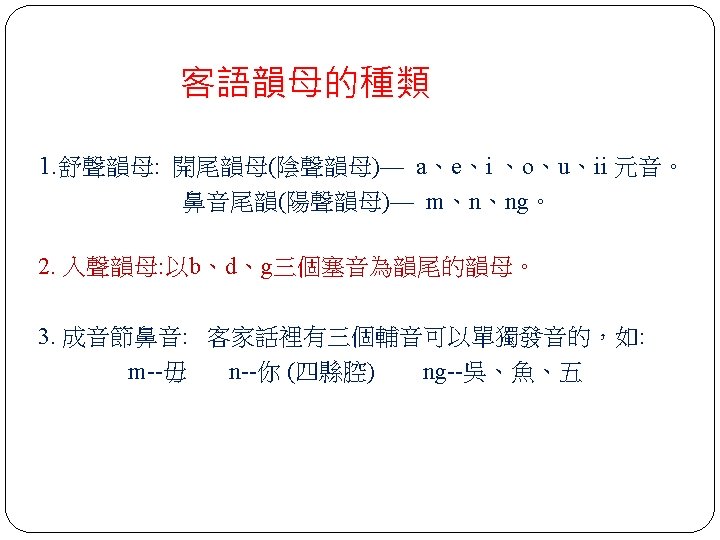 客語韻母的種類

1.舒聲韻母: 開尾韻母(陰聲韻母)— a、e、i 、o、u、ii 元音。
鼻音尾韻(陽聲韻母)— m、n、ng。

2. 入聲韻母:以b、d、g三個塞音為韻尾的韻母。

3. 成音節鼻音: 客家話裡有三個輔音可以單獨發音的，如:
m--毋 n--你 (四縣腔) ng--吳、魚、五